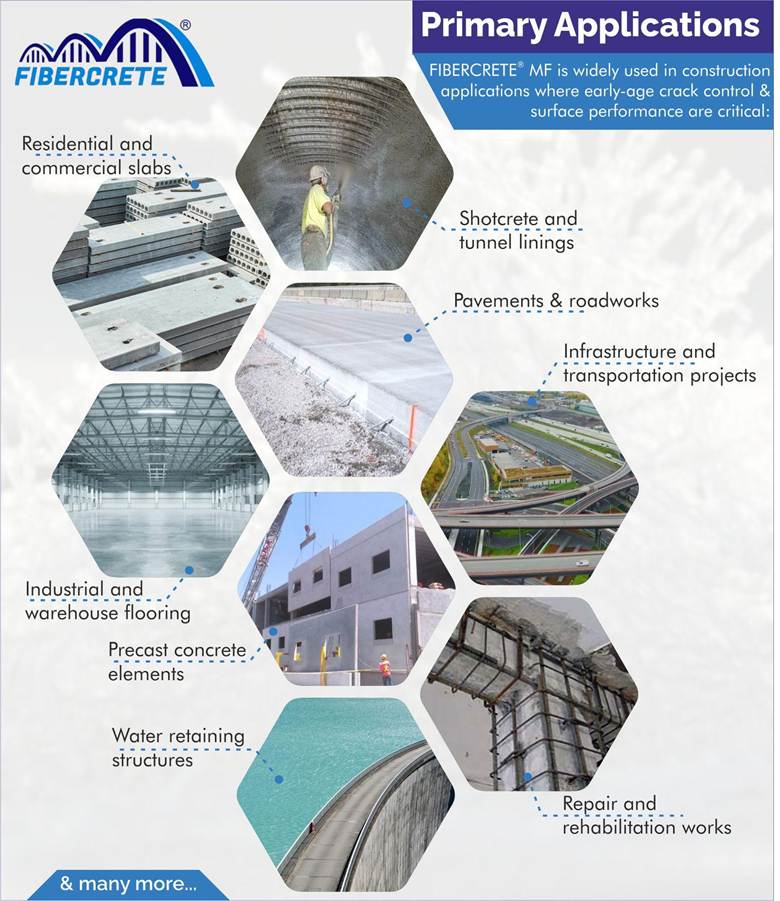 FIBERCRETE®

Primary Applications

FIBERCRETE® MF is widely used in construction applications where early-age crack control & surface performance are critical:

Residential and commercial slabs

Shotcrete and tunnel linings

Pavements & roadworks

Infrastructure and transportation projects

Industrial and warehouse flooring

Precast concrete elements

Water retaining structures

Repair and rehabilitation works

& many more...